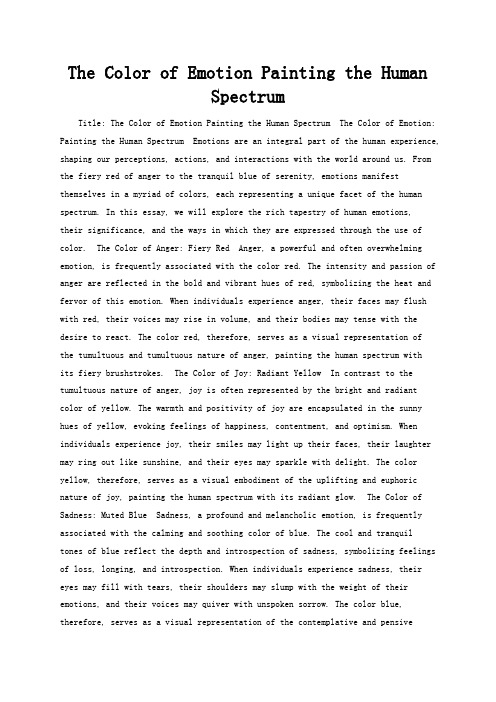 The Color of Emotion Painting the Human Spectrum

Title: The Color of Emotion Painting the Human Spectrum  The Color of Emotion: Painting the Human Spectrum  Emotions are an integral part of the human experience, shaping our perceptions, actions, and interactions with the world around us. From the fiery red of anger to the tranquil blue of serenity, emotions manifest themselves in a myriad of colors, each representing a unique facet of the human spectrum. In this essay, we will explore the rich tapestry of human emotions, their significance, and the ways in which they are expressed through the use of color.  The Color of Anger: Fiery Red  Anger, a powerful and often overwhelming emotion, is frequently associated with the color red. The intensity and passion of anger are reflected in the bold and vibrant hues of red, symbolizing the heat and fervor of this emotion. When individuals experience anger, their faces may flush with red, their voices may rise in volume, and their bodies may tense with the desire to react. The color red, therefore, serves as a visual representation of the tumultuous and tumultuous nature of anger, painting the human spectrum with its fiery brushstrokes.  The Color of Joy: Radiant Yellow  In contrast to the tumultuous nature of anger, joy is often represented by the bright and radiant color of yellow. The warmth and positivity of joy are encapsulated in the sunny hues of yellow, evoking feelings of happiness, contentment, and optimism. When individuals experience joy, their smiles may light up their faces, their laughter may ring out like sunshine, and their eyes may sparkle with delight. The color yellow, therefore, serves as a visual embodiment of the uplifting and euphoric nature of joy, painting the human spectrum with its radiant glow.  The Color of Sadness: Muted Blue  Sadness, a profound and melancholic emotion, is frequently associated with the calming and soothing color of blue. The cool and tranquil tones of blue reflect the depth and introspection of sadness, symbolizing feelings of loss, longing, and introspection. When individuals experience sadness, their eyes may fill with tears, their shoulders may slump with the weight of their emotions, and their voices may quiver with unspoken sorrow. The color blue, therefore, serves as a visual representation of the contemplative and pensive